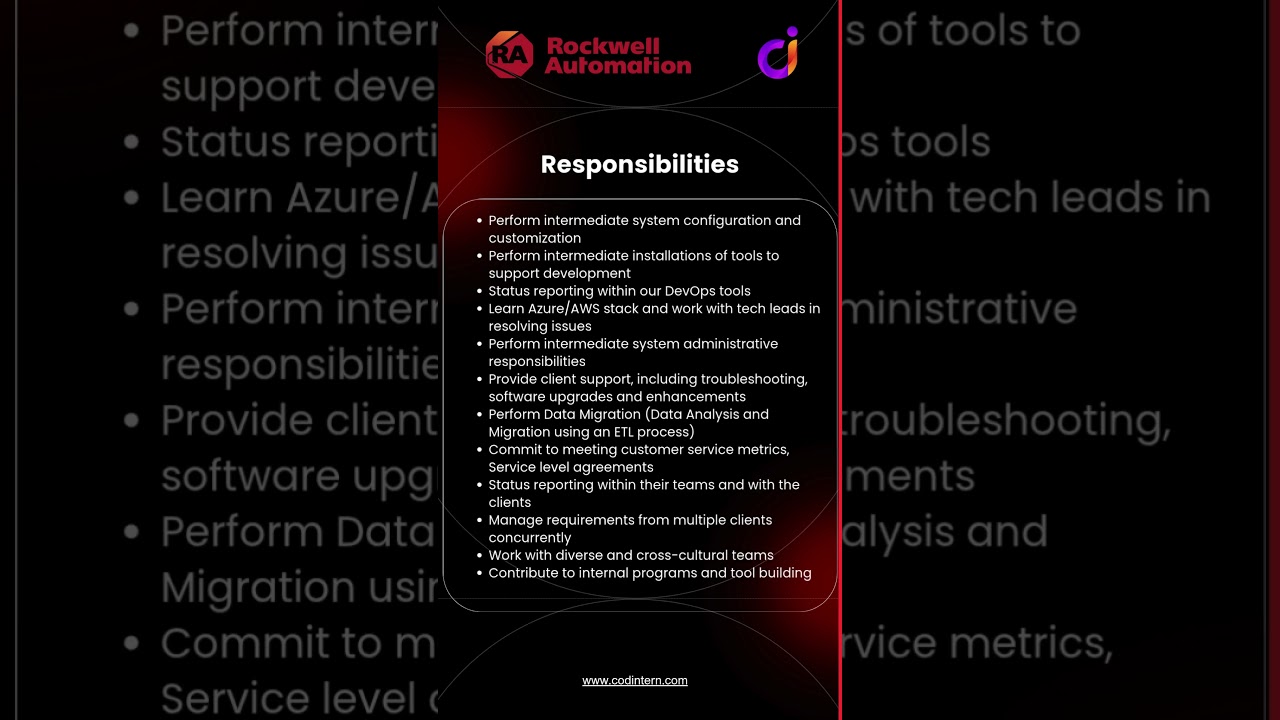 RA Rockwell Automation

Responsibilities

- Perform intermediate system configuration and customization
- Perform intermediate installations of tools to support development
- Status reporting within our DevOps tools
- Learn Azure/AWS stack and work with tech leads in resolving issues
- Perform intermediate system administrative responsibilities
- Provide client support, including troubleshooting, software upgrades and enhancements
- Perform Data Migration (Data Analysis and Migration using an ETL process)
- Commit to meeting customer service metrics, Service level agreements
- Status reporting within their teams and with the clients
- Manage requirements from multiple clients concurrently
- Work with diverse and cross-cultural teams
- Contribute to internal programs and tool building

www.codintern.com